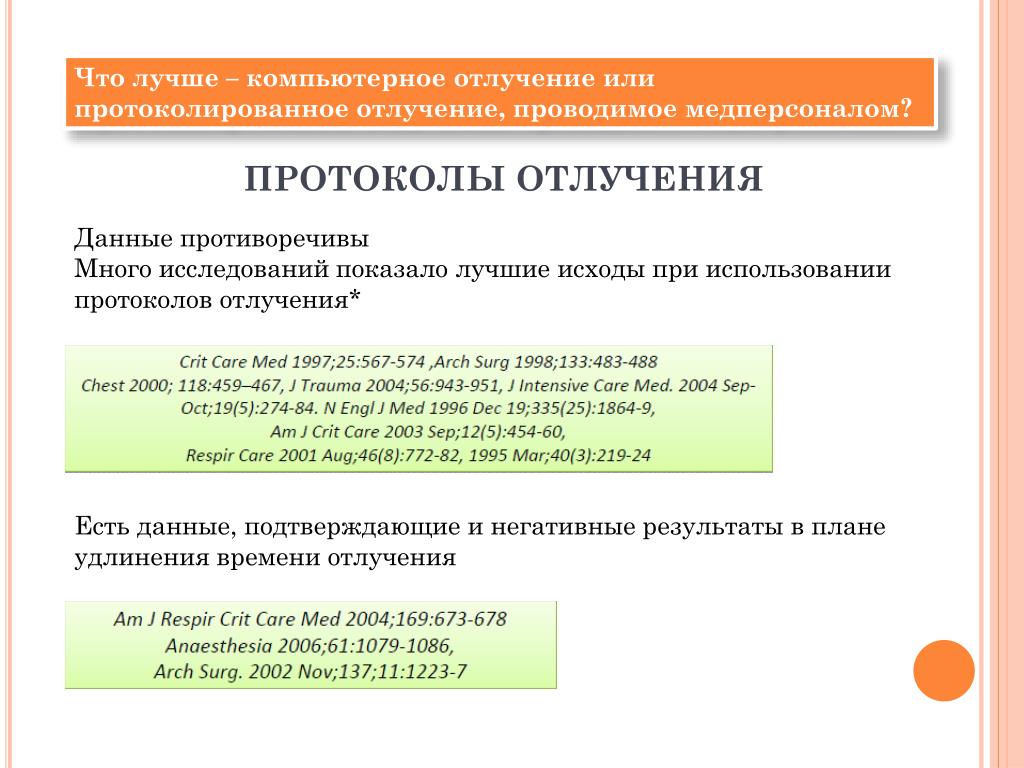 Что лучше – компьютерное отлучение или протоколированное отлучение, проводимое медперсоналом?

ПРОТОКОЛЫ ОТЛУЧЕНИЯ

Данные противоречивы
Много исследований показало лучшие исходы при использовании протоколов отлучения*

Crit Care Med 1997;25:567-574 ,Arch Surg 1998;133:483-488
Chest 2000; 118:459–467, J Trauma 2004;56:943-951, J Intensive Care Med. 2004 Sep-Oct;19(5):274-84. N Engl J Med 1996 Dec 19;335(25):1864-9,
Am J Crit Care 2003 Sep;12(5):454-60,
Respir Care 2001 Aug;46(8):772-82, 1995 Mar;40(3):219-24

Есть данные, подтверждающие и негативные результаты в плане удлинения времени отлучения

Am J Respir Crit Care Med 2004;169:673-678
Anaesthesia 2006;61:1079-1086,
Arch Surg. 2002 Nov;137;11:1223-7